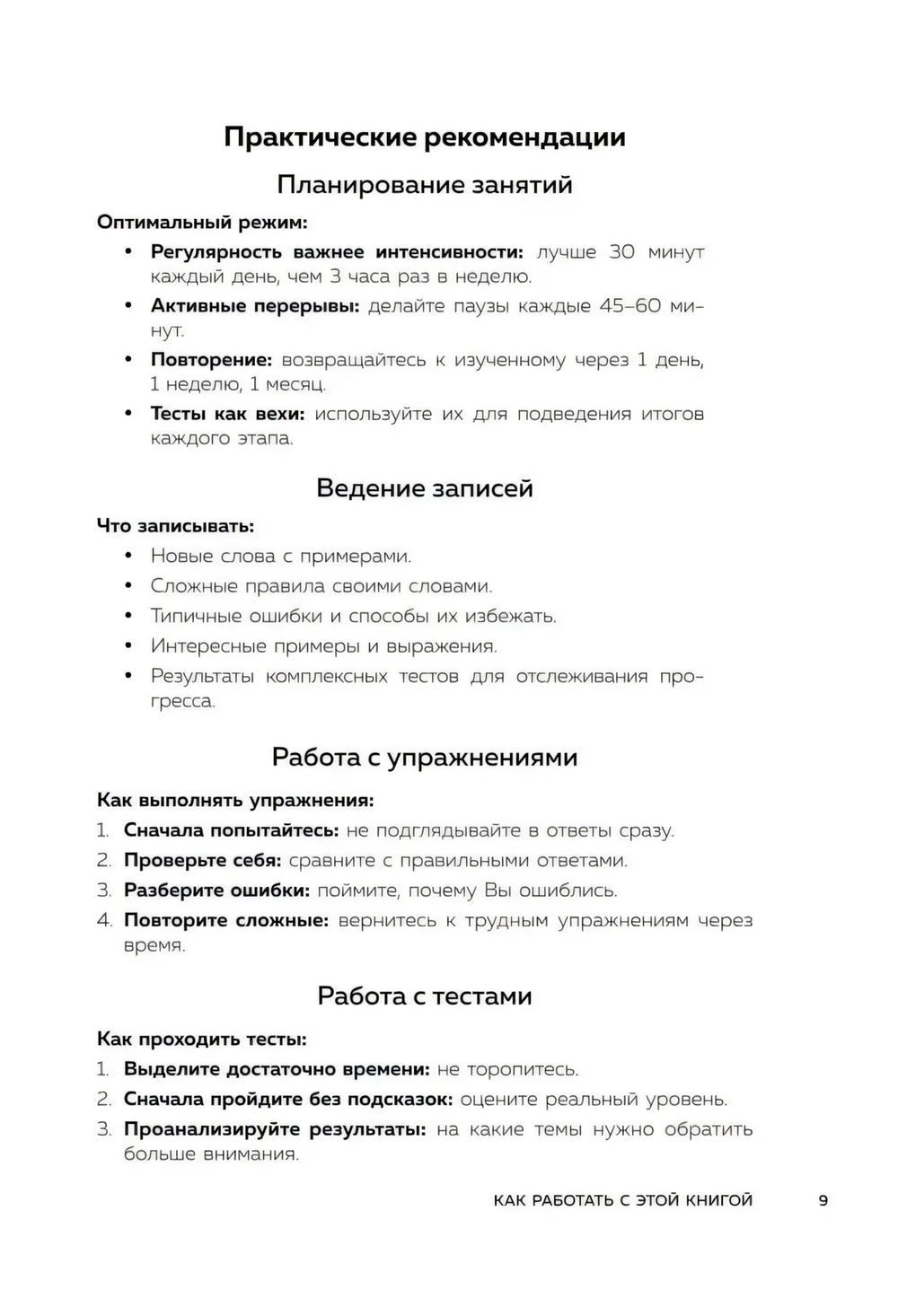 Практические рекомендации

Планирование занятий

Оптимальный режим:

• Регулярность важнее интенсивности: лучше 30 минут каждый день, чем 3 часа раз в неделю.
• Активные перерывы: делайте паузы каждые 45–60 минут.
• Повторение: возвращайтесь к изученному через 1 день, 1 неделю, 1 месяц.
• Тесты как вехи: используйте их для подведения итогов каждого этапа.

Ведение записей

Что записывать:

• Новые слова с примерами.
• Сложные правила своими словами.
• Типичные ошибки и способы их избежать.
• Интересные примеры и выражения.
• Результаты комплексных тестов для отслеживания прогресса.

Работа с упражнениями

Как выполнять упражнения:

1. Сначала попытайтесь: не подглядывайте в ответы сразу.
2. Проверьте себя: сравните с правильными ответами.
3. Разберите ошибки: поймите, почему Вы ошиблись.
4. Повторите сложные: вернитесь к трудным упражнениям через время.

Работа с тестами

Как проходить тесты:

1. Выделите достаточно времени: не торопитесь.
2. Сначала пройдите без подсказок: оцените реальный уровень.
3. Проанализируйте результаты: на какие темы нужно обратить больше внимания.

КАК РАБОТАТЬ С ЭТОЙ КНИГОЙ 9